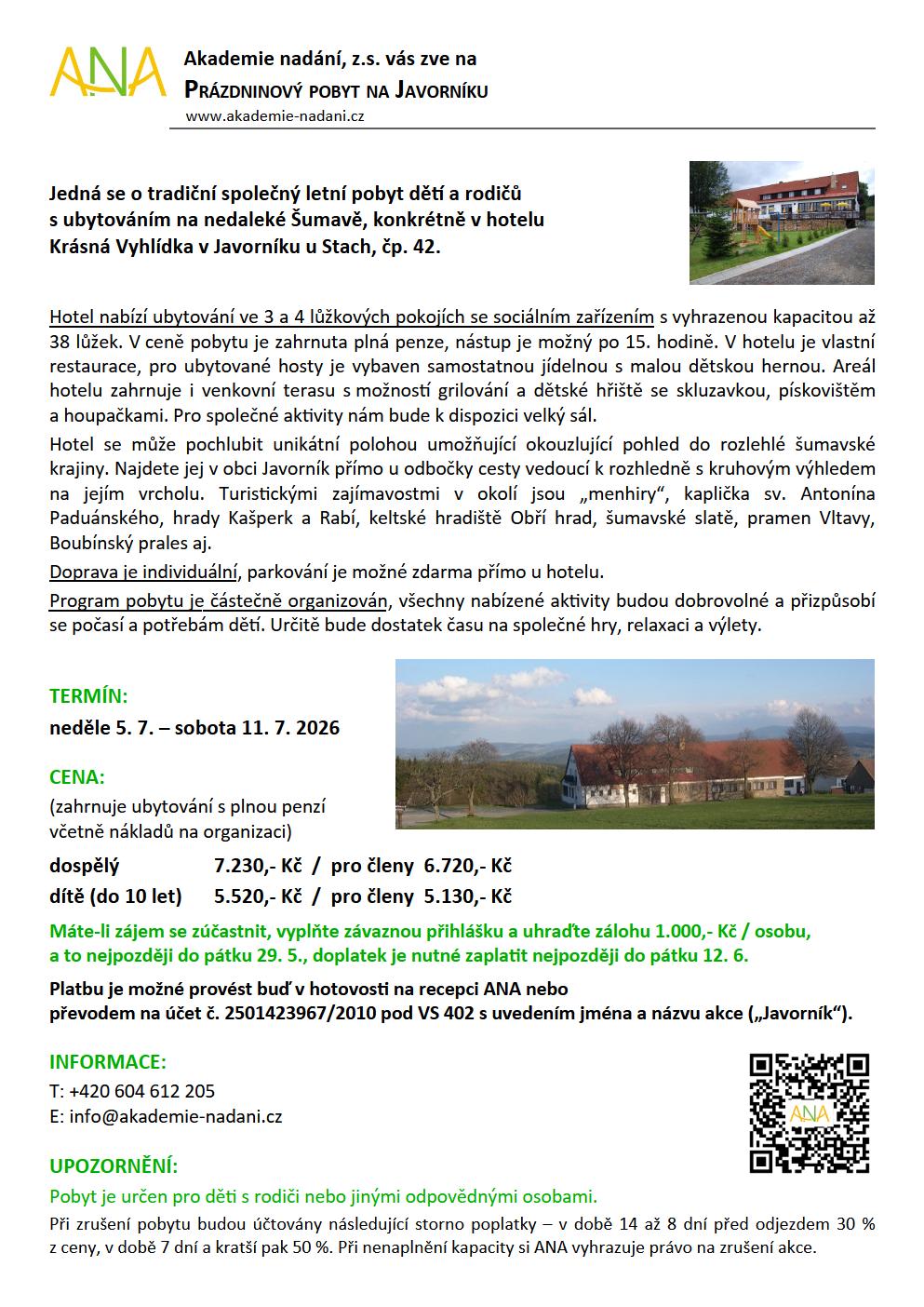 ANA

Akademie nadání, z.s. vás zve na
PRÁZDNINOVÝ POBYT NA JAVORNÍKU
www.akademie-nadani.cz

Jedná se o tradiční společný letní pobyt dětí a rodičů s ubytováním na nedaleké Šumavě, konkrétně v hotelu Krásná Vyhlídka v Javorníku u Stach, čp. 42.

Hotel nabízí ubytování ve 3 a 4 lůžkových pokojích se sociálním zařízením s vyhrazenou kapacitou až 38 lůžek. V ceně pobytu je zahrnuta plná penze, nástup je možný po 15. hodině. V hotelu je vlastní restaurace, pro ubytované hosty je vybaven samostatnou jídelnou s malou dětskou hernou. Areál hotelu zahrnuje i venkovní terasu s možností grilování a dětské hřiště se skluzavkou, pískovištěm a houpačkami. Pro společné aktivity nám bude k dispozici velký sál.

Hotel se může pochlubit unikátní polohou umožňující okouzlující pohled do rozlehlé šumavské krajiny. Najdete jej v obci Javorník přímo u odbočky cesty vedoucí k rozhledně s kruhovým výhledem na jejím vrcholu. Turistickými zajímavostmi v okolí jsou „menhiry“, kaplička sv. Antonína Paduánského, hrady Kašperk a Rabí, keltské hradiště Obří hrad, šumavské slatě, pramen Vltavy, Boubínský prales aj.

Doprava je individuální, parkování je možné zdarma přímo u hotelu.

Program pobytu je částečně organizován, všechny nabízené aktivity budou dobrovolné a přizpůsobí se počasí a potřebám dětí. Určitě bude dostatek času na společné hry, relaxaci a výlety.

TERMÍN:
neděle 5. 7. – sobota 11. 7. 2026

CENA:
(zahrnuje ubytování s plnou penzí včetně nákladů na organizaci)

dospělý 7.230,- Kč / pro členy 6.720,- Kč
dítě (do 10 let) 5.520,- Kč / pro členy 5.130,- Kč

Máte-li zájem se zúčastnit, vyplňte závaznou přihlášku a uhraďte zálohu 1.000,- Kč / osobu, a to nejpozději do pátku 29. 5., doplatek je nutné zaplatit nejpozději do pátku 12. 6.

Platbu je možné provést buď v hotovosti na recepci ANA nebo převodem na účet č. 2501423967/2010 pod VS 402 s uvedením jména a názvu akce („Javorník“).

INFORMACE:
T: +420 604 612 205
E: info@akademie-nadani.cz

ANA

UPOZORNĚNÍ:
Pobyt je určen pro děti s rodiči nebo jinými odpovědnými osobami.
Při zrušení pobytu budou účtovány následující storno poplatky – v době 14 až 8 dní před odjezdem 30 % z ceny, v době 7 dní a kratší pak 50 %. Při nenaplnění kapacity si ANA vyhrazuje právo na zrušení akce.